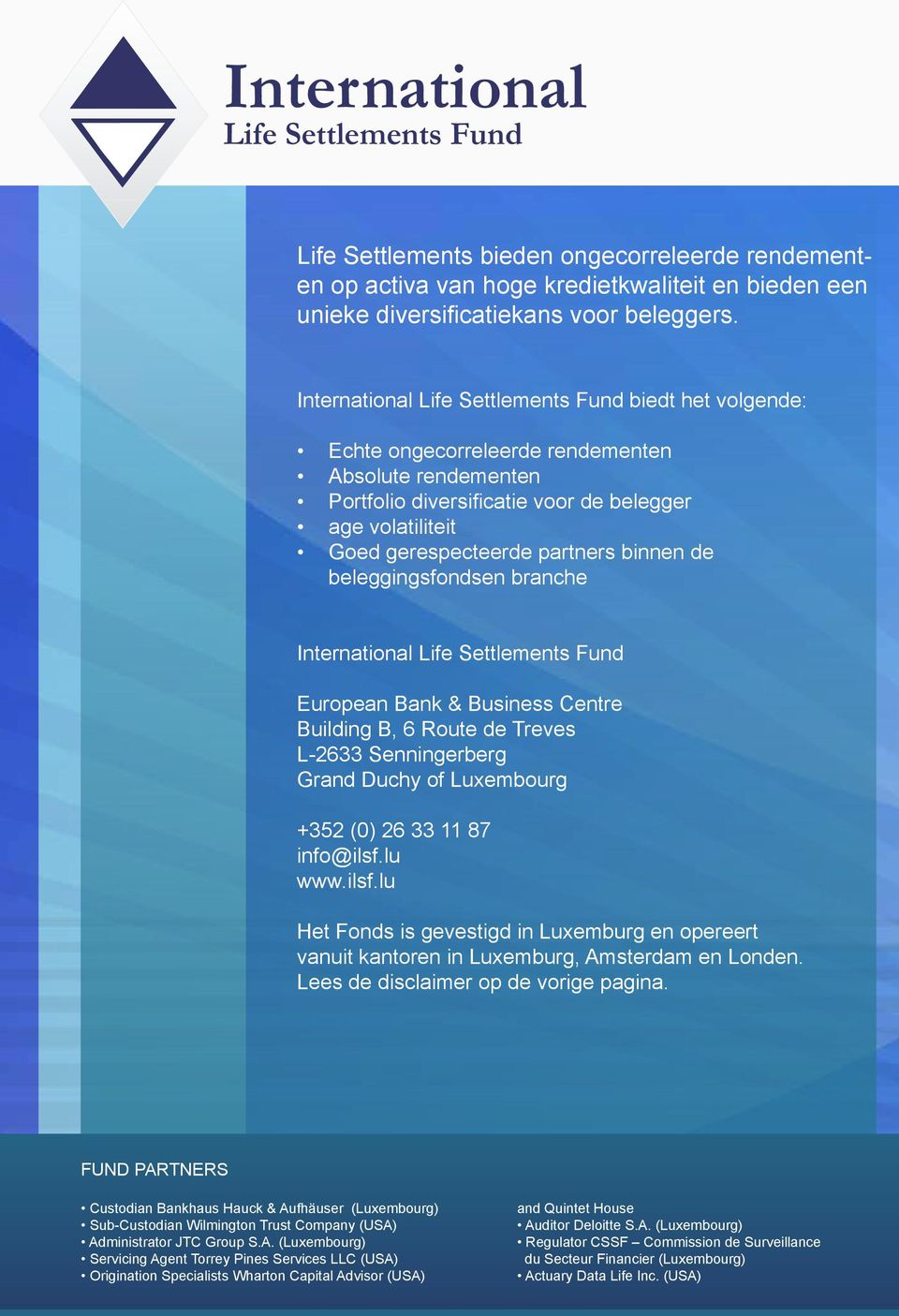 International
Life Settlements Fund

Life Settlements bieden ongecorreleerde rendementen op activa van hoge kredietkwaliteit en bieden een unieke diversificatiekans voor beleggers.

International Life Settlements Fund biedt het volgende:

• Echte ongecorreleerde rendementen
• Absolute rendementen
• Portfolio diversificatie voor de belegger
• age volatiliteit
• Goed gerespecteerde partners binnen de beleggingsfondsen branche

International Life Settlements Fund

European Bank & Business Centre
Building B, 6 Route de Treves
L-2633 Senningerberg
Grand Duchy of Luxembourg

+352 (0) 26 33 11 87
info@ilsf.lu
www.ilsf.lu

Het Fonds is gevestigd in Luxemburg en opereert vanuit kantoren in Luxemburg, Amsterdam en Londen. Lees de disclaimer op de vorige pagina.

FUND PARTNERS

• Custodian Bankhaus Hauck & Aufhäuser (Luxembourg)
• Sub-Custodian Wilmington Trust Company (USA)
• Administrator JTC Group S.A. (Luxembourg)
• Servicing Agent Torrey Pines Services LLC (USA)
• Origination Specialists Wharton Capital Advisor (USA)

and Quintet House
• Auditor Deloitte S.A. (Luxembourg)
• Regulator CSSF – Commission de Surveillance du Secteur Financier (Luxembourg)
• Actuary Data Life Inc. (USA)